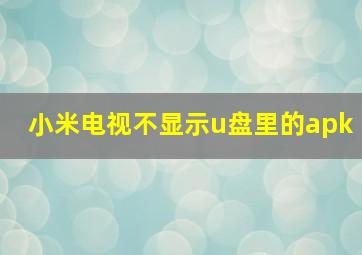 小米电视不显示u盘里的apk